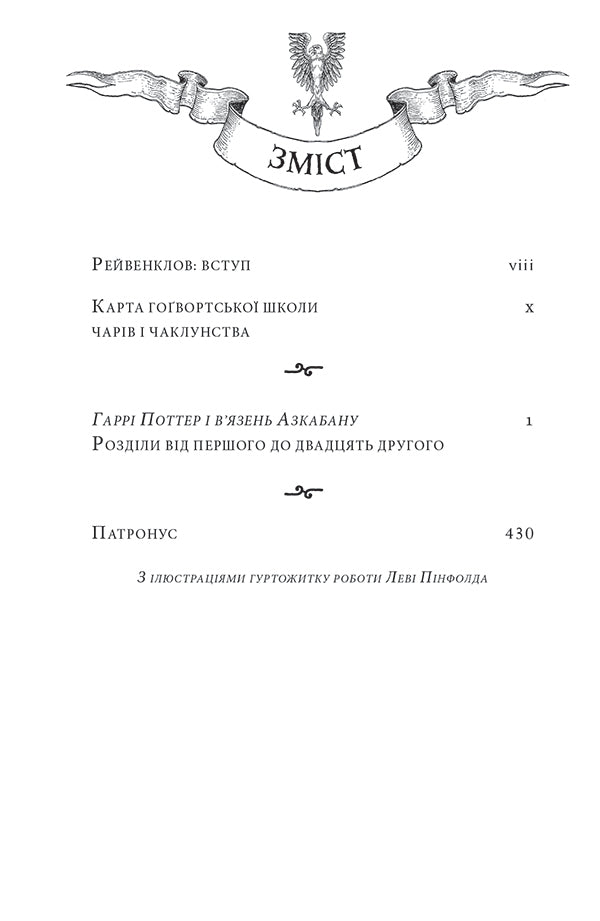 ЗМІСТ

Рейвенклов: вступ viii

Карта гоґвортської школи чарів і чаклунства x

Гаррі Поттер і в'язень Азкабану 1
Розділи від першого до двадцять другого

Патронус 430

З ілюстраціями гуртожитку роботи Леві Пінфолда